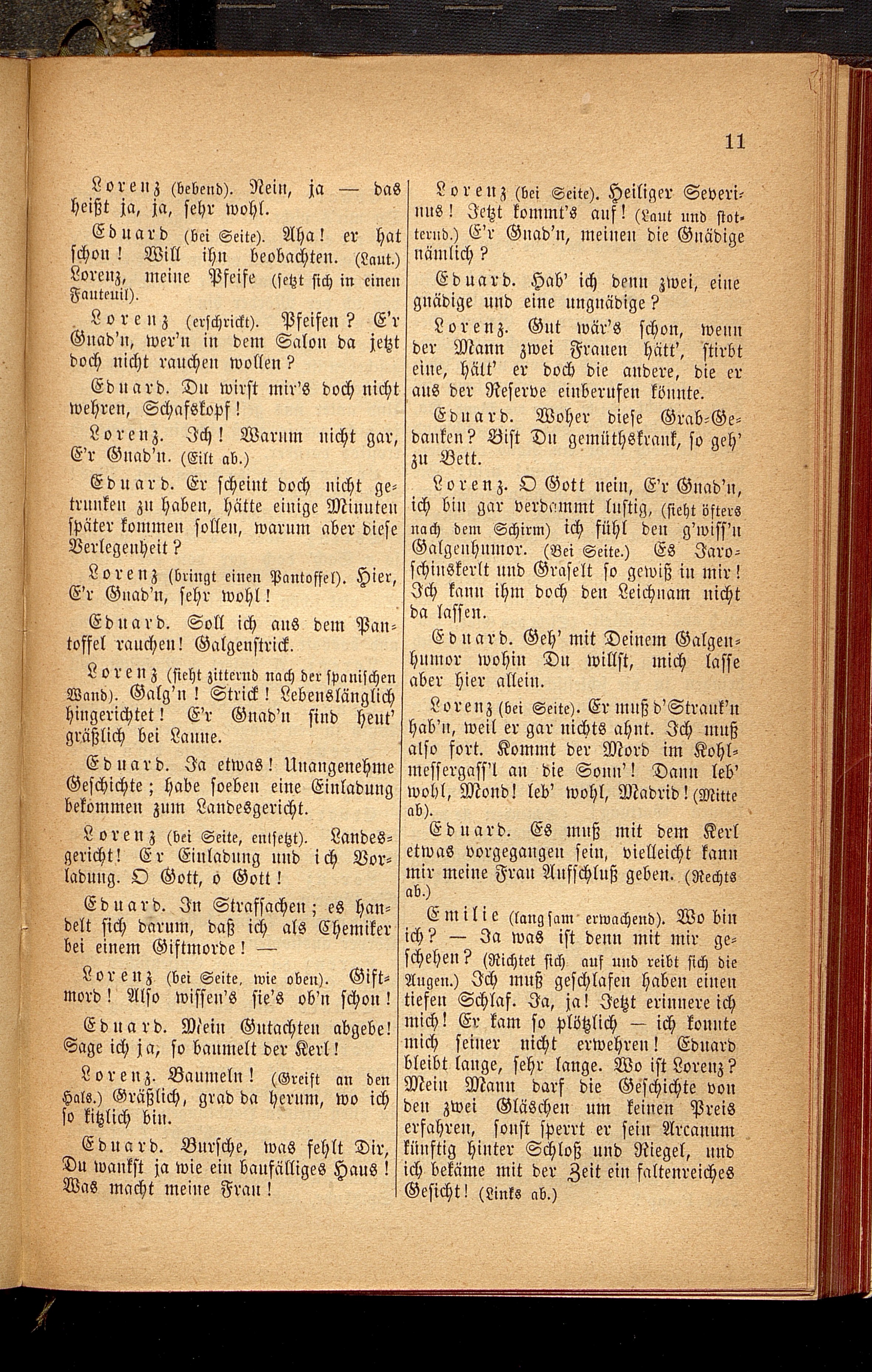 11

Lorenz (bebend). Nein, ja — das heißt ja, ja, sehr wohl.

Eduard (bei Seite). Aha! er hat schon! Will ihn beobachten. (Laut.) Lorenz, meine Pfeife (setzt sich in einen Fauteuil).

Lorenz (erschrickt). Pfeifen? E'r Gnad'n, wer'n in dem Salon da jetzt doch nicht rauchen wollen?

Eduard. Du wirst mir's doch nicht wehren, Schafskopf!

Lorenz. Ich! Warum nicht gar, E'r Gnad'n. (Eilt ab.)

Eduard. Er scheint doch nicht getrunken zu haben, hätte einige Minuten später kommen sollen, warum aber diese Verlegenheit?

Lorenz (bringt einen Pantoffel). Hier, E'r Gnad'n, sehr wohl!

Eduard. Soll ich aus dem Pantoffel rauchen! Galgenstrick.

Lorenz (sieht zitternd nach der spanischen Wand). Galg'n! Strick! Lebenslänglich hingerichtet! E'r Gnad'n sind heut' gräßlich bei Laune.

Eduard. Ja etwas! Unangenehme Geschichte; habe soeben eine Einladung bekommen zum Landesgericht.

Lorenz (bei Seite, entsetzt). Landesgericht! Er Einladung und ich Vorladung. O Gott, o Gott!

Eduard. In Strafsachen; es handelt sich darum, daß ich als Chemiker bei einem Giftmorde! —

Lorenz (bei Seite, wie oben). Giftmord! Also wissen's sie's ob'n schon!

Eduard. Mein Gutachten abgebe! Sage ich ja, so baumelt der Kerl!

Lorenz. Baumeln! (Greift an den Hals.) Gräßlich, grad da herum, wo ich so kitzlich bin.

Eduard. Bursche, was fehlt Dir, Du wankst ja wie ein baufälliges Haus! Was macht meine Frau!

Lorenz (bei Seite). Heiliger Severinus! Jetzt kommt's auf! (Laut und stotternd.) E'r Gnad'n, meinen die Gnädige nämlich?

Eduard. Hab' ich denn zwei, eine gnädige und eine ungnädige?

Lorenz. Gut wär's schon, wenn der Mann zwei Frauen hätt', stirbt eine, hält' er doch die andere, die er aus der Reserve einberufen könnte.

Eduard. Woher diese Grab-Gedanken? Bist Du gemüthskrank, so geh' zu Bett.

Lorenz. O Gott nein, E'r Gnad'n, ich bin gar verdammt lustig, (sieht öfters nach dem Schirm) ich fühl den g'wiss'n Galgenhumor. (Bei Seite.) Es Jaroschinskerlt und Graselt so gewiß in mir! Ich kann ihm doch den Leichnam nicht da lassen.

Eduard. Geh' mit Deinem Galgenhumor wohin Du willst, mich lasse aber hier allein.

Lorenz (bei Seite). Er muß d'Strauk'n hab'n, weil er gar nichts ahnt. Ich muß also fort. Kommt der Mord im Kohlmessergass'l an die Sonn'! Dann leb' wohl, Mond! leb' wohl, Madrid! (Mitte ab).

Eduard. Es muß mit dem Kerl etwas vorgegangen sein, vielleicht kann mir meine Frau Aufschluß geben. (Rechts ab.)

Emilie (langsam erwachend). Wo bin ich? — Ja was ist denn mit mir geschehen? (Richtet sich auf und reibt sich die Augen.) Ich muß geschlafen haben einen tiefen Schlaf. Ja, ja! Jetzt erinnere ich mich! Er kam so plötzlich — ich konnte mich seiner nicht erwehren! Eduard bleibt lange, sehr lange. Wo ist Lorenz? Mein Mann darf die Geschichte von den zwei Gläschen um keinen Preis erfahren, sonst sperrt er sein Arcanum künftig hinter Schloß und Riegel, und ich bekäme mit der Zeit ein faltenreiches Gesicht! (Links ab.)